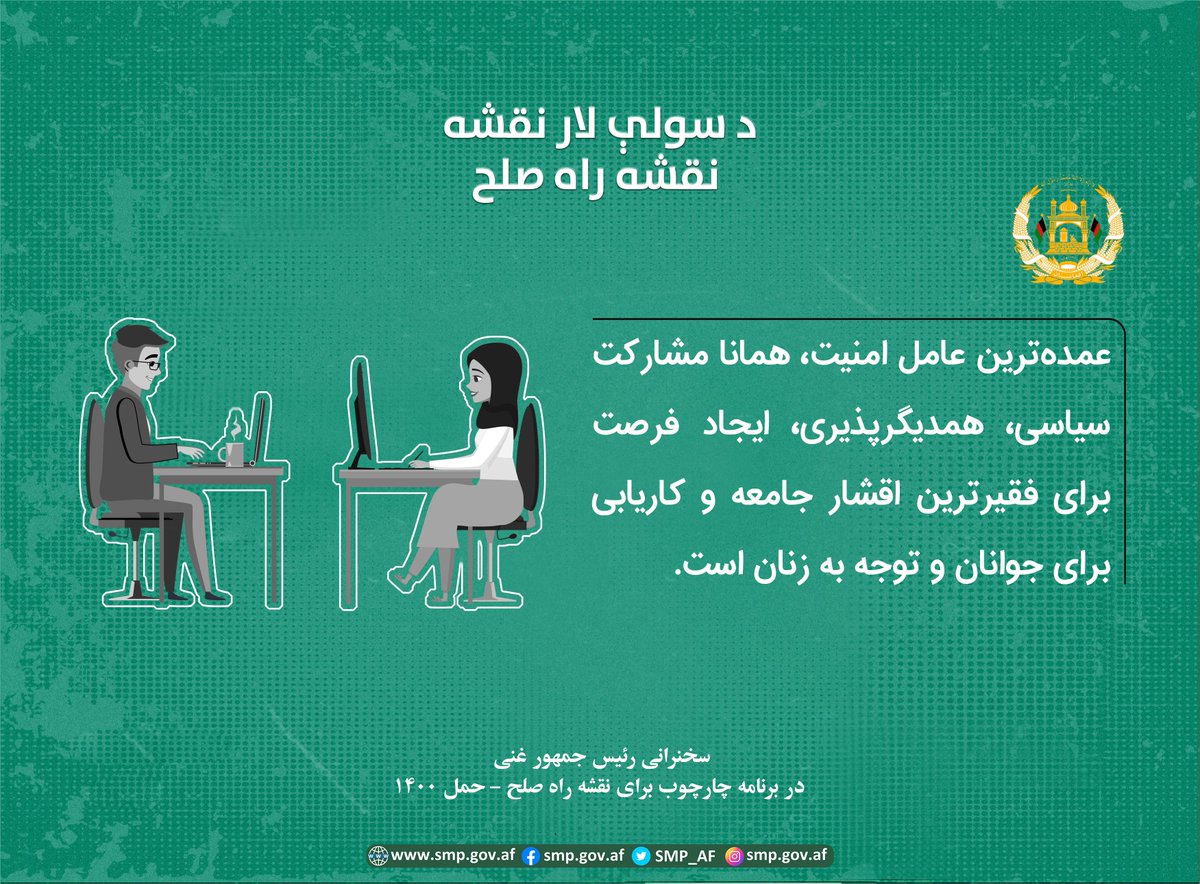 د سولې لار نقشه
نقشه راه صلح

عمده‌ترین عامل امنیت، همانا مشارکت سیاسی، همدیگرپذیری، ایجاد فرصت برای فقیرترین اقشار جامعه و کاریابی برای جوانان و توجه به زنان است.

سخنرانی رئیس جمهور غنی
در برنامه چارچوب برای نقشه راه صلح - حمل ۱۴۰۰

www.smp.gov.af smp.gov.af SMP_AF smp.gov.af